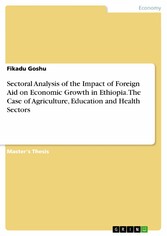 Economy

Fikadu Goshu

Sectoral Analysis of the Impact of Foreign Aid on Economic Growth in Ethiopia. The Case of Agriculture, Education and Health Sectors

Master's Thesis

GRIN